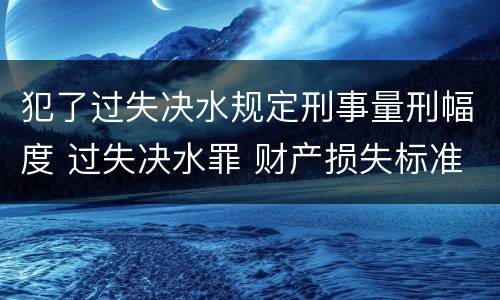 犯了过失决水规定刑事量刑幅度 过失决水罪 财产损失标准